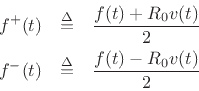 $f^+(t) \triangleq \frac{f(t) + R_0 v(t)}{2}$

$f^-(t) \triangleq \frac{f(t) - R_0 v(t)}{2}$